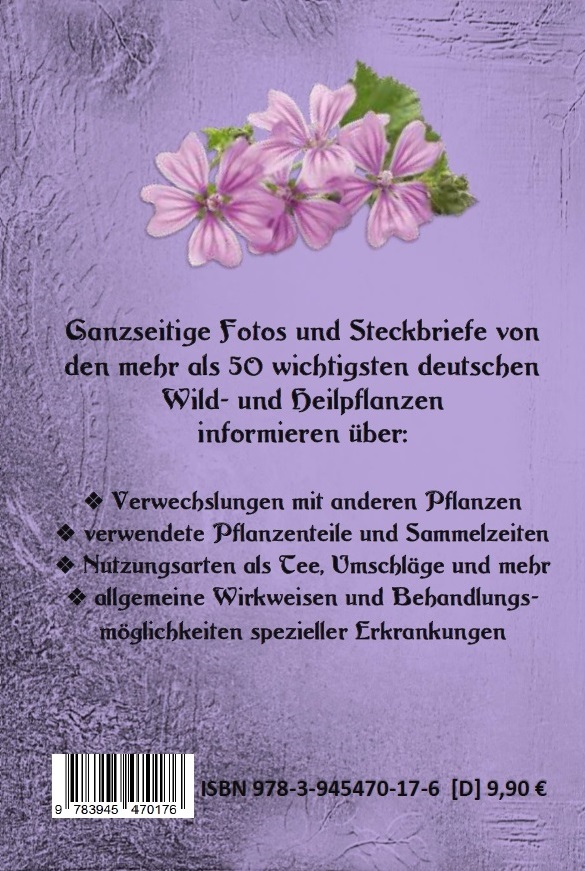 Ganzseitige Fotos und Steckbriefe von den mehr als 50 wichtigsten deutschen Wild- und Heilpflanzen informieren über:

❖ Verwechslungen mit anderen Pflanzen
❖ verwendete Pflanzenteile und Sammelzeiten
❖ Nutzungsarten als Tee, Umschläge und mehr
❖ allgemeine Wirkweisen und Behandlungsmöglichkeiten spezieller Erkrankungen

9 783945 470176

ISBN 978-3-945470-17-6 [D] 9,90 €